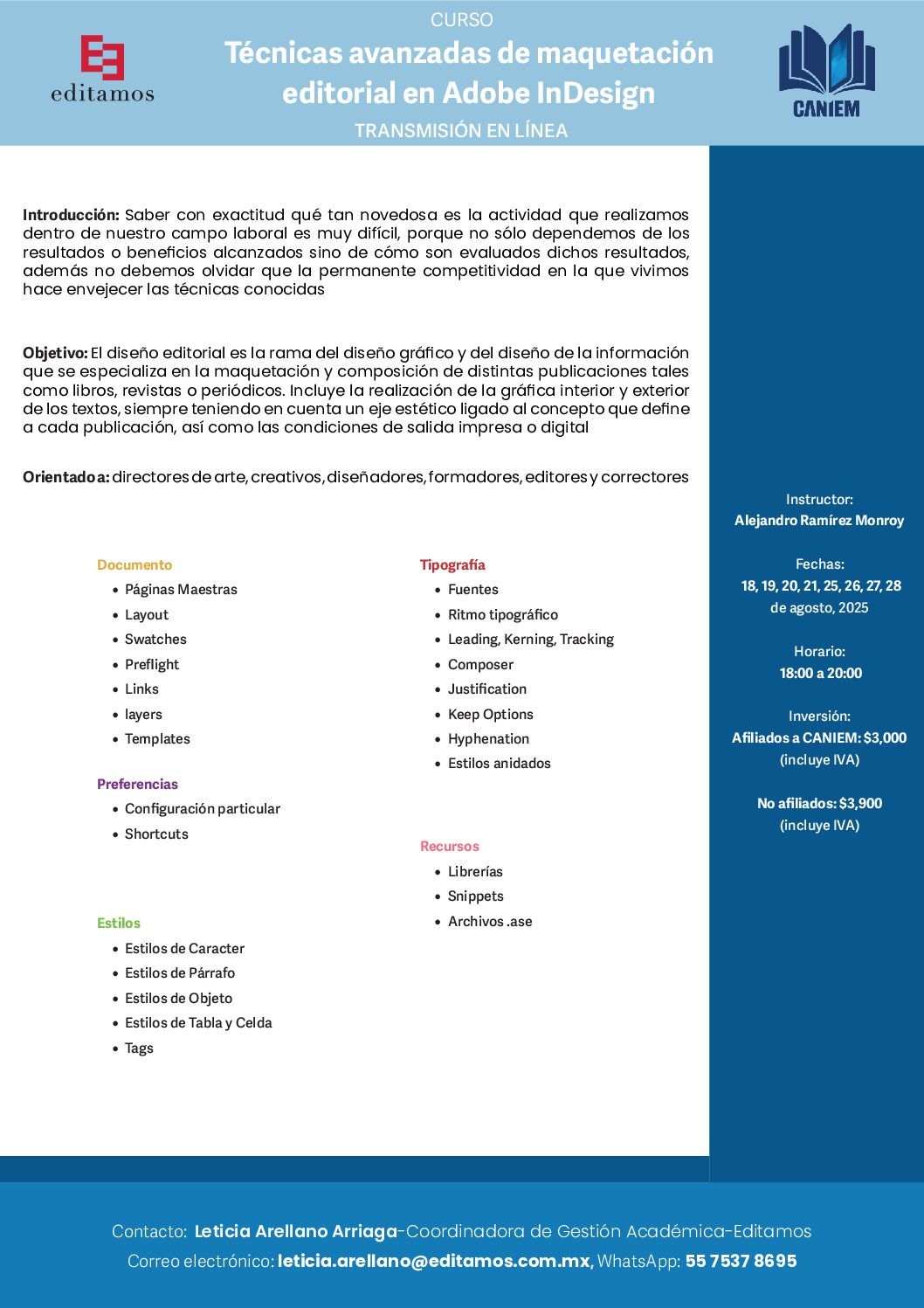 editamos

CURSO
Técnicas avanzadas de maquetación editorial en Adobe InDesign
TRANSMISIÓN EN LÍNEA

CANIEM

Introducción: Saber con exactitud qué tan novedosa es la actividad que realizamos dentro de nuestro campo laboral es muy difícil, porque no sólo dependemos de los resultados o beneficios alcanzados sino de cómo son evaluados dichos resultados, además no debemos olvidar que la permanente competitividad en la que vivimos hace envejecer las técnicas conocidas

Objetivo: El diseño editorial es la rama del diseño gráfico y del diseño de la información que se especializa en la maquetación y composición de distintas publicaciones tales como libros, revistas o periódicos. Incluye la realización de la gráfica interior y exterior de los textos, siempre teniendo en cuenta un eje estético ligado al concepto que define a cada publicación, así como las condiciones de salida impresa o digital

Orientado a: directores de arte, creativos, diseñadores, formadores, editores y correctores

Documento
- Páginas Maestras
- Layout
- Swatches
- Preflight
- Links
- layers
- Templates

Preferencias
- Configuración particular
- Shortcuts

Estilos
- Estilos de Caracter
- Estilos de Párrafo
- Estilos de Objeto
- Estilos de Tabla y Celda
- Tags

Tipografía
- Fuentes
- Ritmo tipográfico
- Leading, Kerning, Tracking
- Composer
- Justification
- Keep Options
- Hyphenation
- Estilos anidados

Recursos
- Librerías
- Snippets
- Archivos .ase

Instructor:
Alejandro Ramírez Monroy

Fechas:
18, 19, 20, 21, 25, 26, 27, 28
de agosto, 2025

Horario:
18:00 a 20:00

Inversión:
Afiliados a CANIEM: $3,000
(incluye IVA)

No afiliados: $3,900
(incluye IVA)

Contacto: Leticia Arellano Arriaga-Coordinadora de Gestión Académica-Editamos
Correo electrónico: leticia.arellano@editamos.com.mx, WhatsApp: 55 7537 8695